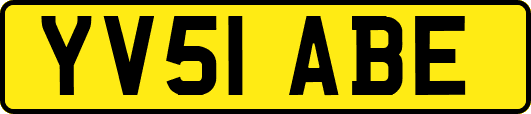 YV51 ABE